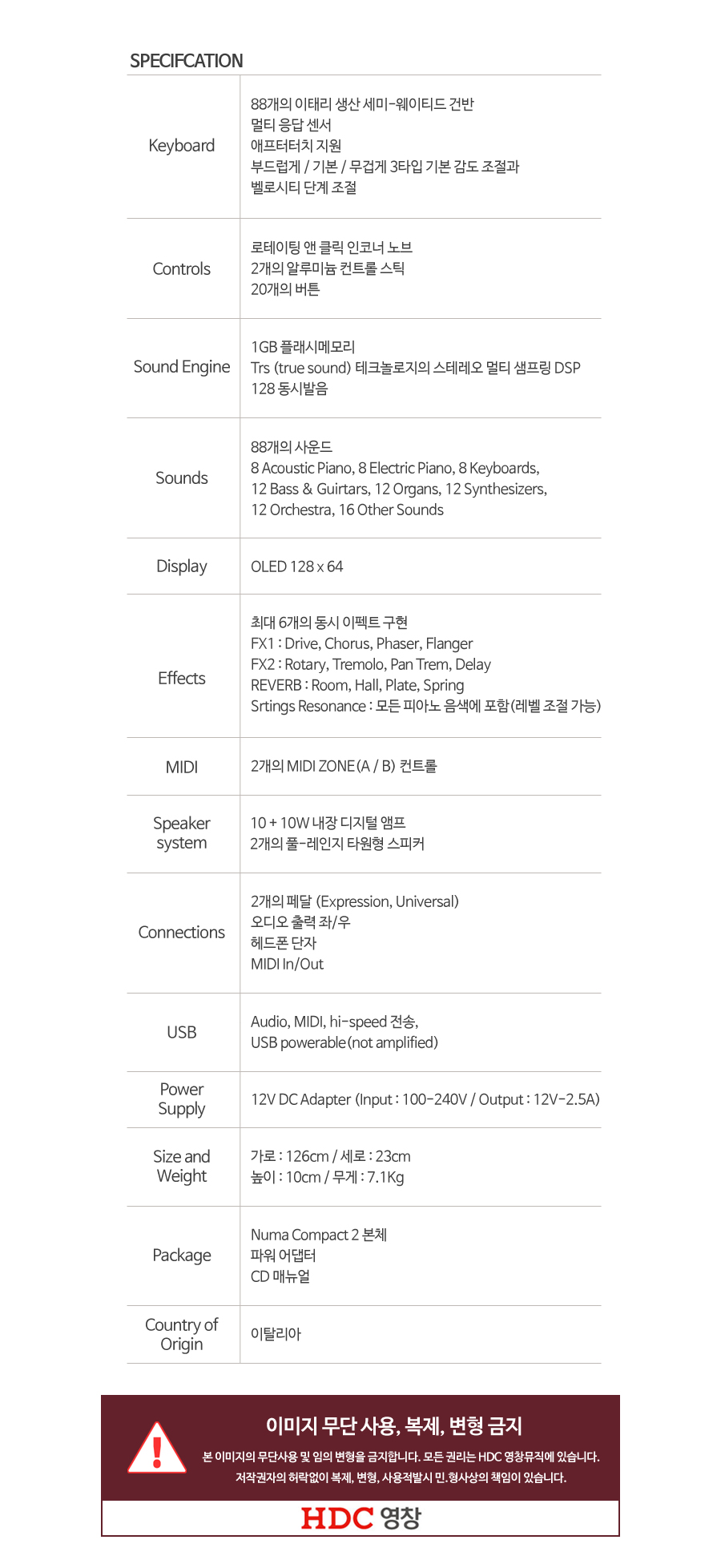 SPECIFCATION

| | |
|---|---|
| Keyboard | 88개의 이태리 생산 세미-웨이티드 건반<br>멀티 응답 센서<br>애프터터치 지원<br>부드럽게 / 기본 / 무겁게 3타입 기본 감도 조절과<br>벨로시티 단계 조절 |
| Controls | 로테이팅 앤 클릭 인코너 노브<br>2개의 알루미늄 컨트롤 스틱<br>20개의 버튼 |
| Sound Engine | 1GB 플래시메모리<br>Trs (true sound) 테크놀로지의 스테레오 멀티 샘프링 DSP<br>128 동시발음 |
| Sounds | 88개의 사운드<br>8 Acoustic Piano, 8 Electric Piano, 8 Keyboards,<br>12 Bass & Guirtars, 12 Organs, 12 Synthesizers,<br>12 Orchestra, 16 Other Sounds |
| Display | OLED 128 x 64 |
| Effects | 최대 6개의 동시 이펙트 구현<br>FX1 : Drive, Chorus, Phaser, Flanger<br>FX2 : Rotary, Tremolo, Pan Trem, Delay<br>REVERB : Room, Hall, Plate, Spring<br>Srtings Resonance : 모든 피아노 음색에 포함(레벨 조절 가능) |
| MIDI | 2개의 MIDI ZONE(A / B) 컨트롤 |
| Speaker system | 10 + 10W 내장 디지털 앰프<br>2개의 풀-레인지 타원형 스피커 |
| Connections | 2개의 페달 (Expression, Universal)<br>오디오 출력 좌/우<br>헤드폰 단자<br>MIDI In/Out |
| USB | Audio, MIDI, hi-speed 전송,<br>USB powerable(not amplified) |
| Power Supply | 12V DC Adapter (Input : 100-240V / Output : 12V-2.5A) |
| Size and Weight | 가로 : 126cm / 세로 : 23cm<br>높이 : 10cm / 무게 : 7.1Kg |
| Package | Numa Compact 2 본체<br>파워 어댑터<br>CD 매뉴얼 |
| Country of Origin | 이탈리아 |

이미지 무단 사용, 복제, 변형 금지
본 이미지의 무단사용 및 임의 변형을 금지합니다. 모든 권리는 HDC 영창뮤직에 있습니다.
저작권자의 허락없이 복제, 변형, 사용적발시 민.형사상의 책임이 있습니다.

HDC 영창